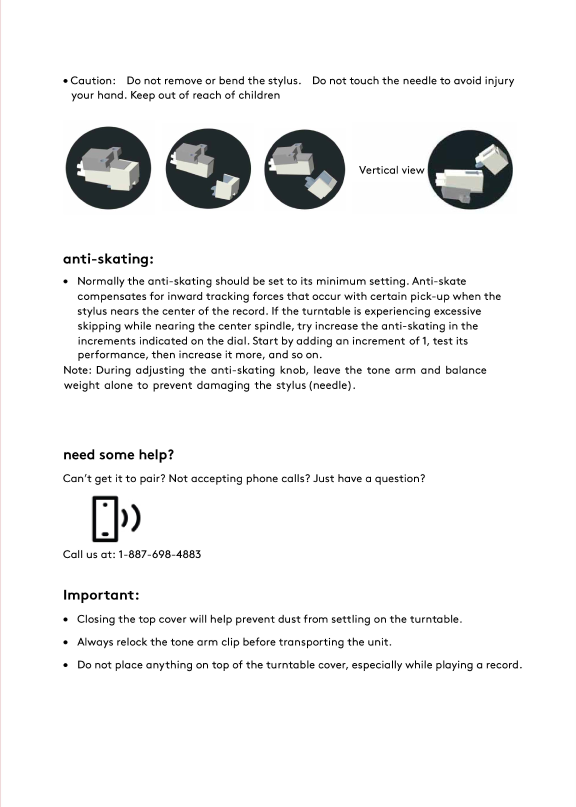 • Caution: Do not remove or bend the stylus. Do not touch the needle to avoid injury your hand. Keep out of reach of children

Vertical view

anti-skating:

• Normally the anti-skating should be set to its minimum setting. Anti-skate compensates for inward tracking forces that occur with certain pick-up when the stylus nears the center of the record. If the turntable is experiencing excessive skipping while nearing the center spindle, try increase the anti-skating in the increments indicated on the dial. Start by adding an increment of 1, test its performance, then increase it more, and so on.
Note: During adjusting the anti-skating knob, leave the tone arm and balance weight alone to prevent damaging the stylus (needle).

need some help?

Can't get it to pair? Not accepting phone calls? Just have a question?

Call us at: 1-887-698-4883

Important:

• Closing the top cover will help prevent dust from settling on the turntable.

• Always relock the tone arm clip before transporting the unit.

• Do not place anything on top of the turntable cover, especially while playing a record.